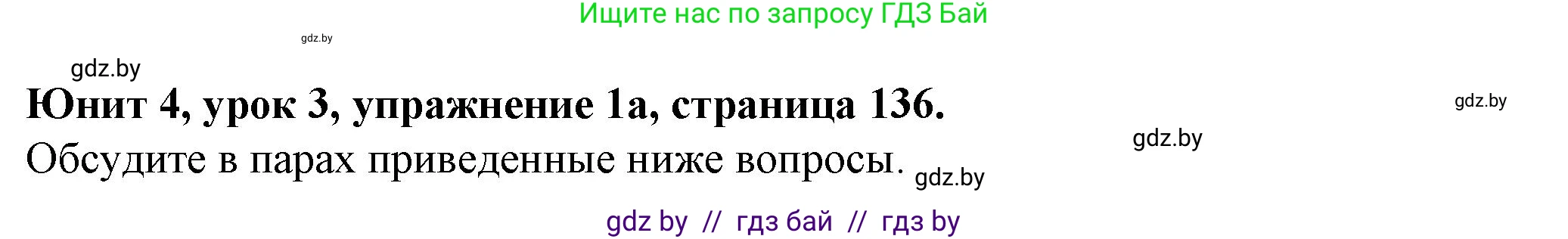 Ищите нас по запросу ГДЗ Бай

gdz.by

gdz.by

Юнит 4, урок 3, упражнение 1а, страница 136.

gdz.by

gdz.by

Обсудите в парах приведенные ниже вопросы.

gdz.by

gdz by // гдз бай // гдз by